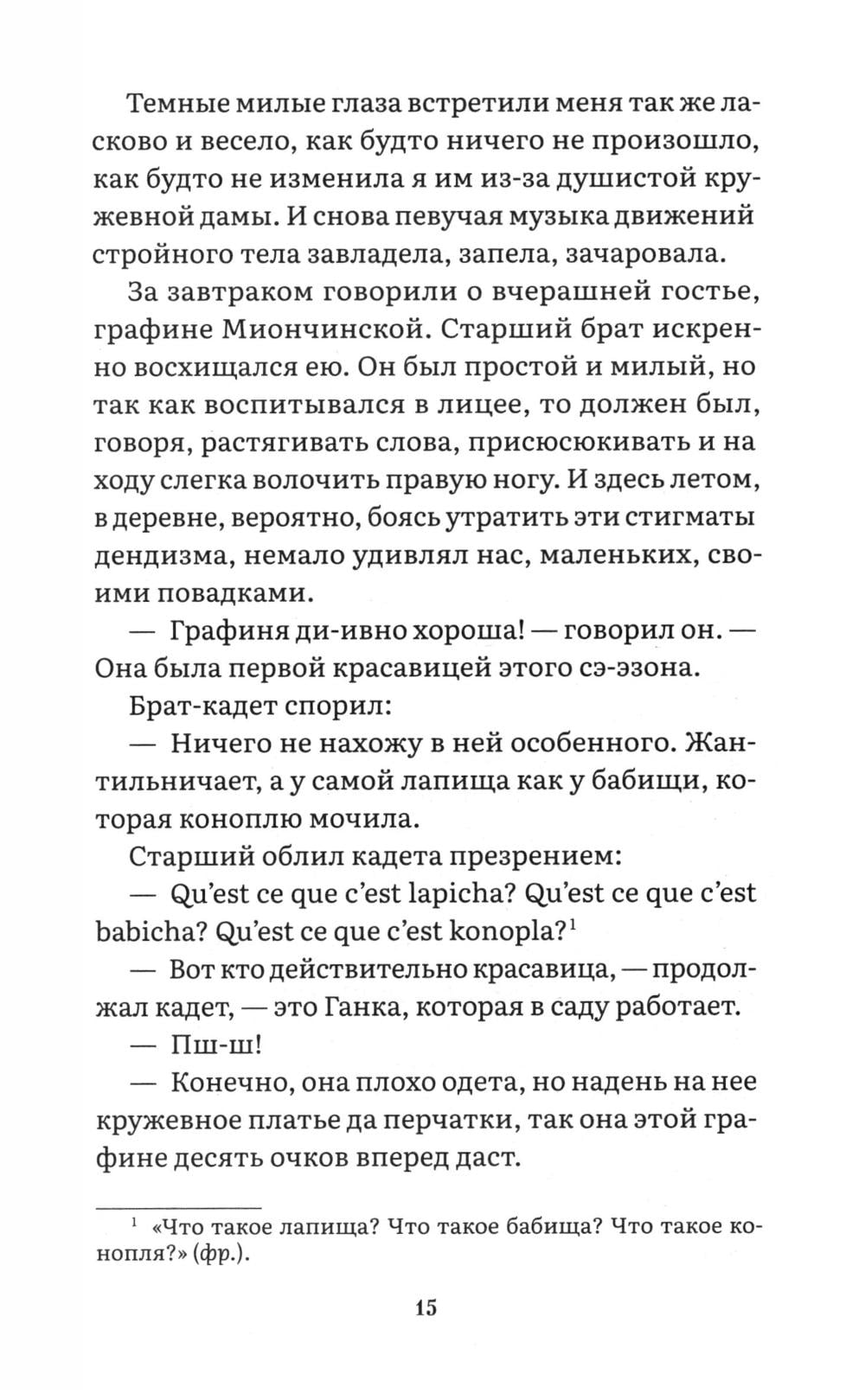 Темные милые глаза встретили меня так же ласково и весело, как будто ничего не произошло, как будто не изменила я им из-за душистой кружевной дамы. И снова певучая музыка движений стройного тела завладела, запела, зачаровала.

За завтраком говорили о вчерашней гостье, графине Миончинской. Старший брат искренно восхищался ею. Он был простой и милый, но так как воспитывался в лицее, то должен был, говоря, растягивать слова, присюсюкивать и на ходу слегка волочить правую ногу. И здесь летом, в деревне, вероятно, боясь утратить эти стигматы дендизма, немало удивлял нас, маленьких, своими повадками.

— Графиня ди-ивно хороша! — говорил он. — Она была первой красавицей этого сэ-эзона.

Брат-кадет спорил:

— Ничего не нахожу в ней особенного. Жантильничает, а у самой лапища как у бабищи, которая коноплю мочила.

Старший облил кадета презрением:

— Qu'est ce que c'est lapicha? Qu'est ce que c'est babicha? Qu'est ce que c'est konopla?$^1$

— Вот кто действительно красавица, — продолжал кадет, — это Ганка, которая в саду работает.

— Пш-ш!

— Конечно, она плохо одета, но надень на нее кружевное платье да перчатки, так она этой графине десять очков вперед даст.

$^1$ «Что такое лапища? Что такое бабища? Что такое конопля?» (фр.).

15